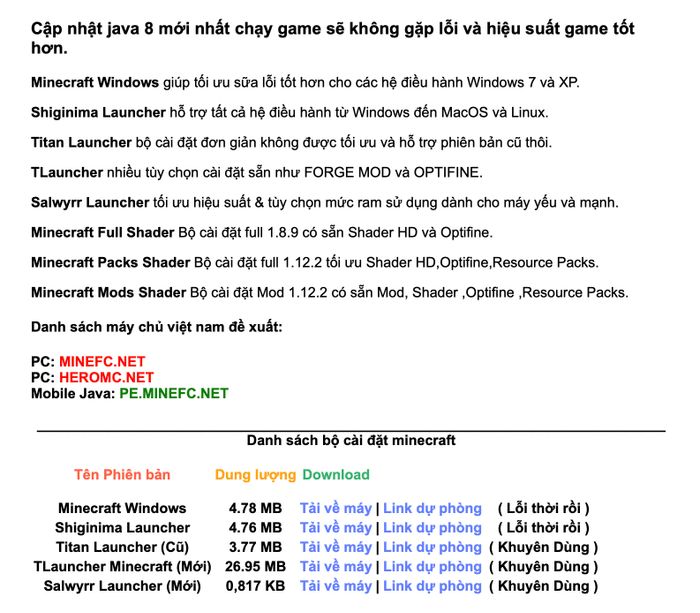 Cập nhật java 8 mới nhất chạy game sẽ không gặp lỗi và hiệu suất game tốt hơn.

Minecraft Windows giúp tối ưu sữa lỗi tốt hơn cho các hệ điều hành Windows 7 và XP.

Shiginima Launcher hỗ trợ tất cả hệ điều hành từ Windows đến MacOS và Linux.

Titan Launcher bộ cài đặt đơn giản không được tối ưu và hỗ trợ phiên bản cũ thôi.

TLauncher nhiều tùy chọn cài đặt sẵn như FORGE MOD và OPTIFINE.

Salwyrr Launcher tối ưu hiệu suất & tùy chọn mức ram sử dụng dành cho máy yếu và mạnh.

Minecraft Full Shader Bộ cài đặt full 1.8.9 có sẵn Shader HD và Optifine.

Minecraft Packs Shader Bộ cài đặt full 1.12.2 tối ưu Shader HD,Optifine,Resource Packs.

Minecraft Mods Shader Bộ cài đặt Mod 1.12.2 có sẵn Mod, Shader ,Optifine ,Resource Packs.

Danh sách máy chủ việt nam đề xuất:

PC: MINEFC.NET
PC: HEROMC.NET
Mobile Java: PE.MINEFC.NET

Danh sách bộ cài đặt minecraft

| Tên Phiên bản | Dung lượng | Download | |
|---|---|---|---|
| Minecraft Windows | 4.78 MB | Tải về máy \| Link dự phòng | ( Lỗi thời rồi ) |
| Shiginima Launcher | 4.76 MB | Tải về máy \| Link dự phòng | ( Lỗi thời rồi ) |
| Titan Launcher (Cũ) | 3.77 MB | Tải về máy \| Link dự phòng | ( Khuyên Dùng ) |
| TLauncher Minecraft (Mới) | 26.95 MB | Tải về máy \| Link dự phòng | ( Khuyên Dùng ) |
| Salwyrr Launcher (Mới) | 0,817 KB | Tải về máy \| Link dự phòng | ( Khuyên Dùng ) |